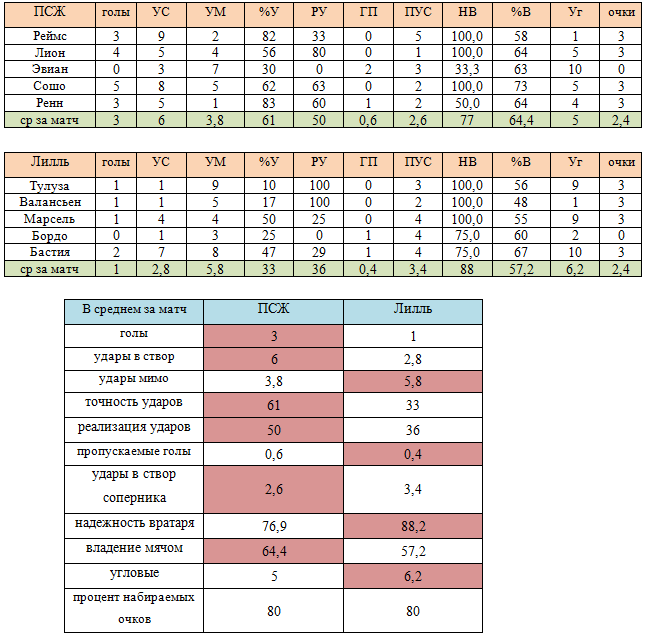 | ПСЖ | голы | УС | УМ | %У | РУ | ГП | ПУС | НВ | %В | Уг | очки |
|---|---|---|---|---|---|---|---|---|---|---|---|
| Реймс | 3 | 9 | 2 | 82 | 33 | 0 | 5 | 100,0 | 58 | 1 | 3 |
| Лион | 4 | 5 | 4 | 56 | 80 | 0 | 1 | 100,0 | 64 | 5 | 3 |
| Эвиан | 0 | 3 | 7 | 30 | 0 | 2 | 3 | 33,3 | 63 | 10 | 0 |
| Сошо | 5 | 8 | 5 | 62 | 63 | 0 | 2 | 100,0 | 73 | 5 | 3 |
| Ренн | 3 | 5 | 1 | 83 | 60 | 1 | 2 | 50,0 | 64 | 4 | 3 |
| ср за матч | 3 | 6 | 3,8 | 61 | 50 | 0,6 | 2,6 | 77 | 64,4 | 5 | 2,4 |

| Лилль | голы | УС | УМ | %У | РУ | ГП | ПУС | НВ | %В | Уг | очки |
|---|---|---|---|---|---|---|---|---|---|---|---|
| Тулуза | 1 | 1 | 9 | 10 | 100 | 0 | 3 | 100,0 | 56 | 9 | 3 |
| Валансьен | 1 | 1 | 5 | 17 | 100 | 0 | 2 | 100,0 | 48 | 1 | 3 |
| Марсель | 1 | 4 | 4 | 50 | 25 | 0 | 4 | 100,0 | 55 | 9 | 3 |
| Бордо | 0 | 1 | 3 | 25 | 0 | 1 | 4 | 75,0 | 60 | 2 | 0 |
| Бастия | 2 | 7 | 8 | 47 | 29 | 1 | 4 | 75,0 | 67 | 10 | 3 |
| ср за матч | 1 | 2,8 | 5,8 | 33 | 36 | 0,4 | 3,4 | 88 | 57,2 | 6,2 | 2,4 |

| В среднем за матч | ПСЖ | Лилль |
|---|---|---|
| голы | 3 | 1 |
| удары в створ | 6 | 2,8 |
| удары мимо | 3,8 | 5,8 |
| точность ударов | 61 | 33 |
| реализация ударов | 50 | 36 |
| пропускаемые голы | 0,6 | 0,4 |
| удары в створ соперника | 2,6 | 3,4 |
| надежность вратаря | 76,9 | 88,2 |
| владение мячом | 64,4 | 57,2 |
| угловые | 5 | 6,2 |
| процент набираемых очков | 80 | 80 |